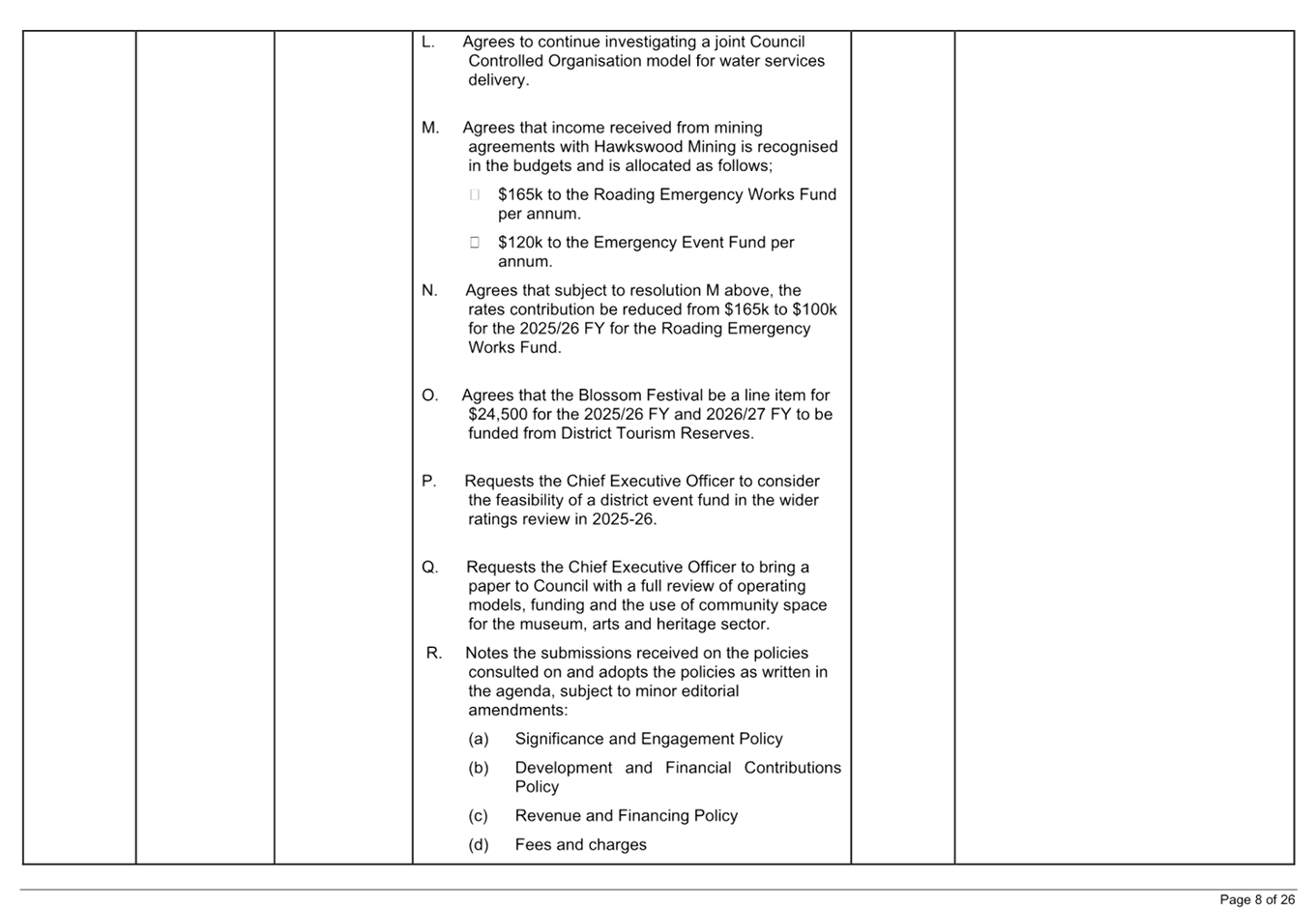 L. Agrees to continue investigating a joint Council Controlled Organisation model for water services delivery.

M. Agrees that income received from mining agreements with Hawkswood Mining is recognised in the budgets and is allocated as follows;

$165k to the Roading Emergency Works Fund per annum.

$120k to the Emergency Event Fund per annum.

N. Agrees that subject to resolution M above, the rates contribution be reduced from $165k to $100k for the 2025/26 FY for the Roading Emergency Works Fund.

O. Agrees that the Blossom Festival be a line item for $24,500 for the 2025/26 FY and 2026/27 FY to be funded from District Tourism Reserves.

P. Requests the Chief Executive Officer to consider the feasibility of a district event fund in the wider ratings review in 2025-26.

Q. Requests the Chief Executive Officer to bring a paper to Council with a full review of operating models, funding and the use of community space for the museum, arts and heritage sector.

R. Notes the submissions received on the policies consulted on and adopts the policies as written in the agenda, subject to minor editorial amendments:

(a) Significance and Engagement Policy

(b) Development and Financial Contributions Policy

(c) Revenue and Financing Policy

(d) Fees and charges

Page 8 of 26